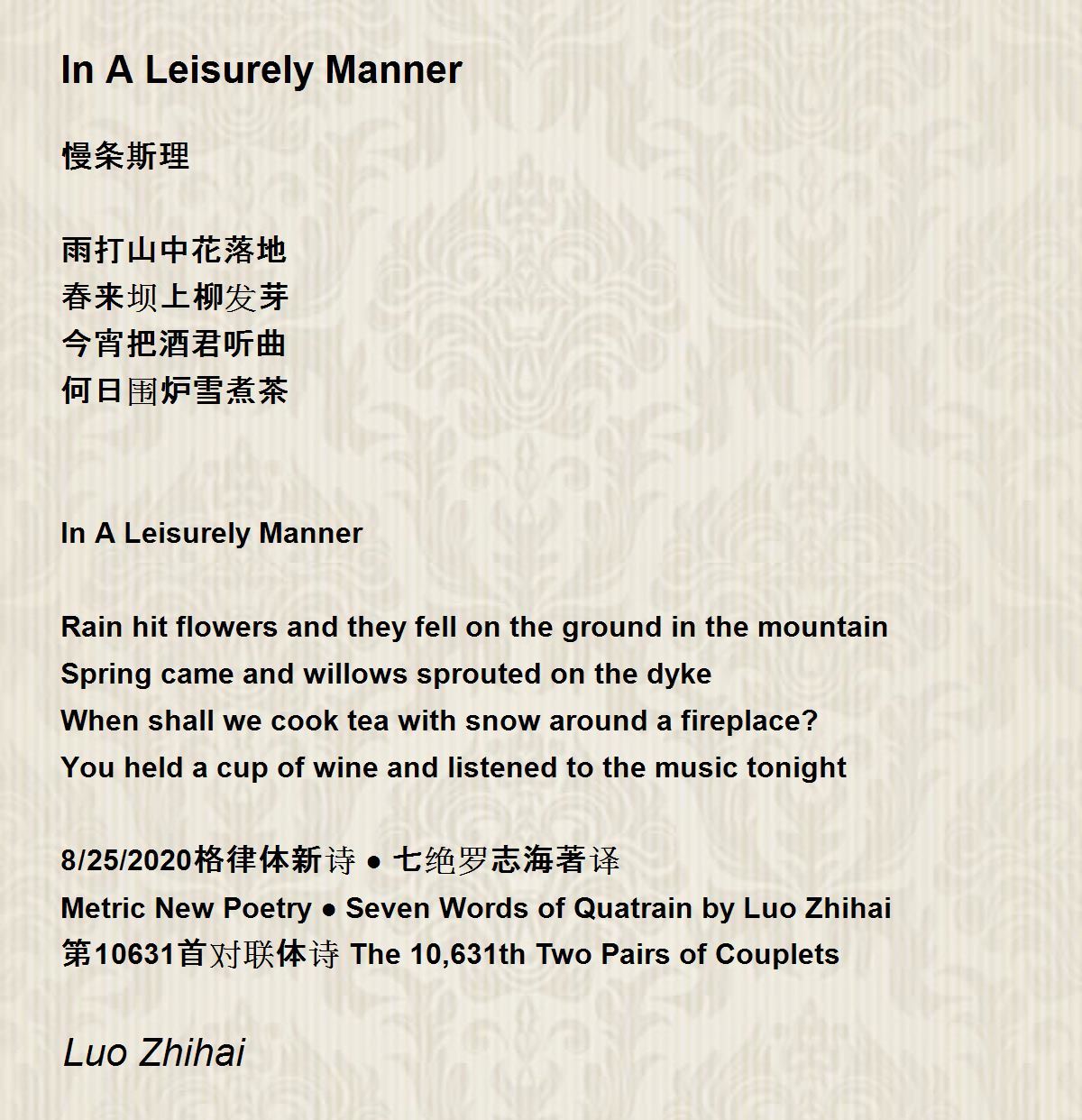 In A Leisurely Manner

慢条斯理

雨打山中花落地
春来坝上柳发芽
今宵把酒君听曲
何日围炉雪煮茶

In A Leisurely Manner

Rain hit flowers and they fell on the ground in the mountain
Spring came and willows sprouted on the dyke
When shall we cook tea with snow around a fireplace?
You held a cup of wine and listened to the music tonight

8/25/2020格律体新诗 ● 七绝罗志海著译
Metric New Poetry ● Seven Words of Quatrain by Luo Zhihai
第10631首对联体诗 The 10,631th Two Pairs of Couplets

Luo Zhihai